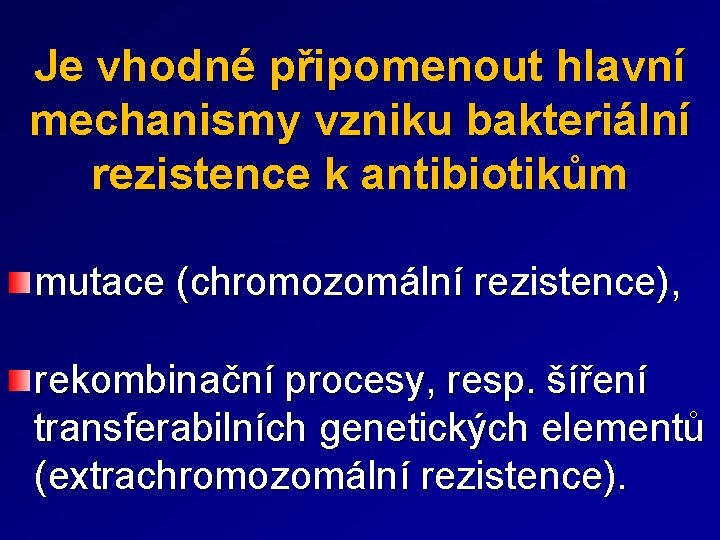 Je vhodné připomenout hlavní mechanismy vzniku bakteriální rezistence k antibiotikům

mutace (chromozomální rezistence),

rekombinační procesy, resp. šíření transferabilních genetických elementů (extrachromozomální rezistence).